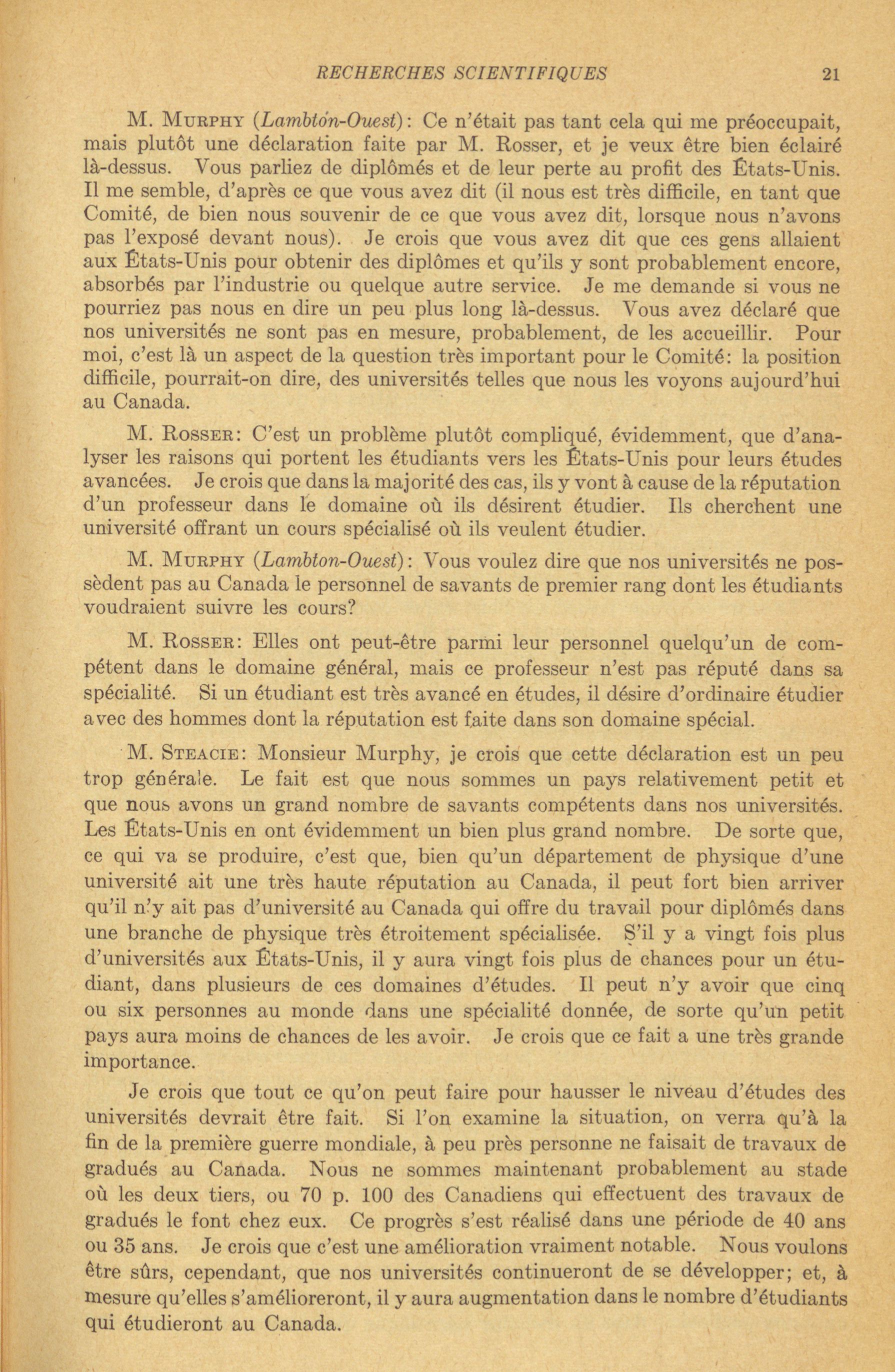 RECHERCHES SCIENTIFIQUES 21

M. MURPHY (Lambton-Ouest): Ce n'était pas tant cela qui me préoccupait, mais plutôt une déclaration faite par M. Rosser, et je veux être bien éclairé là-dessus. Vous parliez de diplômés et de leur perte au profit des États-Unis. Il me semble, d'après ce que vous avez dit (il nous est très difficile, en tant que Comité, de bien nous souvenir de ce que vous avez dit, lorsque nous n'avons pas l'exposé devant nous). Je crois que vous avez dit que ces gens allaient aux États-Unis pour obtenir des diplômes et qu'ils y sont probablement encore, absorbés par l'industrie ou quelque autre service. Je me demande si vous ne pourriez pas nous en dire un peu plus long là-dessus. Vous avez déclaré que nos universités ne sont pas en mesure, probablement, de les accueillir. Pour moi, c'est là un aspect de la question très important pour le Comité: la position difficile, pourrait-on dire, des universités telles que nous les voyons aujourd'hui au Canada.

M. ROSSER: C'est un problème plutôt compliqué, évidemment, que d'analyser les raisons qui portent les étudiants vers les États-Unis pour leurs études avancées. Je crois que dans la majorité des cas, ils y vont à cause de la réputation d'un professeur dans le domaine où ils désirent étudier. Ils cherchent une université offrant un cours spécialisé où ils veulent étudier.

M. MURPHY (Lambton-Ouest): Vous voulez dire que nos universités ne possèdent pas au Canada le personnel de savants de premier rang dont les étudiants voudraient suivre les cours?

M. ROSSER: Elles ont peut-être parmi leur personnel quelqu'un de compétent dans le domaine général, mais ce professeur n'est pas réputé dans sa spécialité. Si un étudiant est très avancé en études, il désire d'ordinaire étudier avec des hommes dont la réputation est faite dans son domaine spécial.

M. STEACIE: Monsieur Murphy, je crois que cette déclaration est un peu trop générale. Le fait est que nous sommes un pays relativement petit et que nous avons un grand nombre de savants compétents dans nos universités. Les États-Unis en ont évidemment un bien plus grand nombre. De sorte que, ce qui va se produire, c'est que, bien qu'un département de physique d'une université ait une très haute réputation au Canada, il peut fort bien arriver qu'il n'y ait pas d'université au Canada qui offre du travail pour diplômés dans une branche de physique très étroitement spécialisée. S'il y a vingt fois plus d'universités aux États-Unis, il y aura vingt fois plus de chances pour un étudiant, dans plusieurs de ces domaines d'études. Il peut n'y avoir que cinq ou six personnes au monde dans une spécialité donnée, de sorte qu'un petit pays aura moins de chances de les avoir. Je crois que ce fait a une très grande importance.

Je crois que tout ce qu'on peut faire pour hausser le niveau d'études des universités devrait être fait. Si l'on examine la situation, on verra qu'à la fin de la première guerre mondiale, à peu près personne ne faisait de travaux de gradués au Canada. Nous ne sommes maintenant probablement au stade où les deux tiers, ou 70 p. 100 des Canadiens qui effectuent des travaux de gradués le font chez eux. Ce progrès s'est réalisé dans une période de 40 ans ou 35 ans. Je crois que c'est une amélioration vraiment notable. Nous voulons être sûrs, cependant, que nos universités continueront de se développer; et, à mesure qu'elles s'amélioreront, il y aura augmentation dans le nombre d'étudiants qui étudieront au Canada.